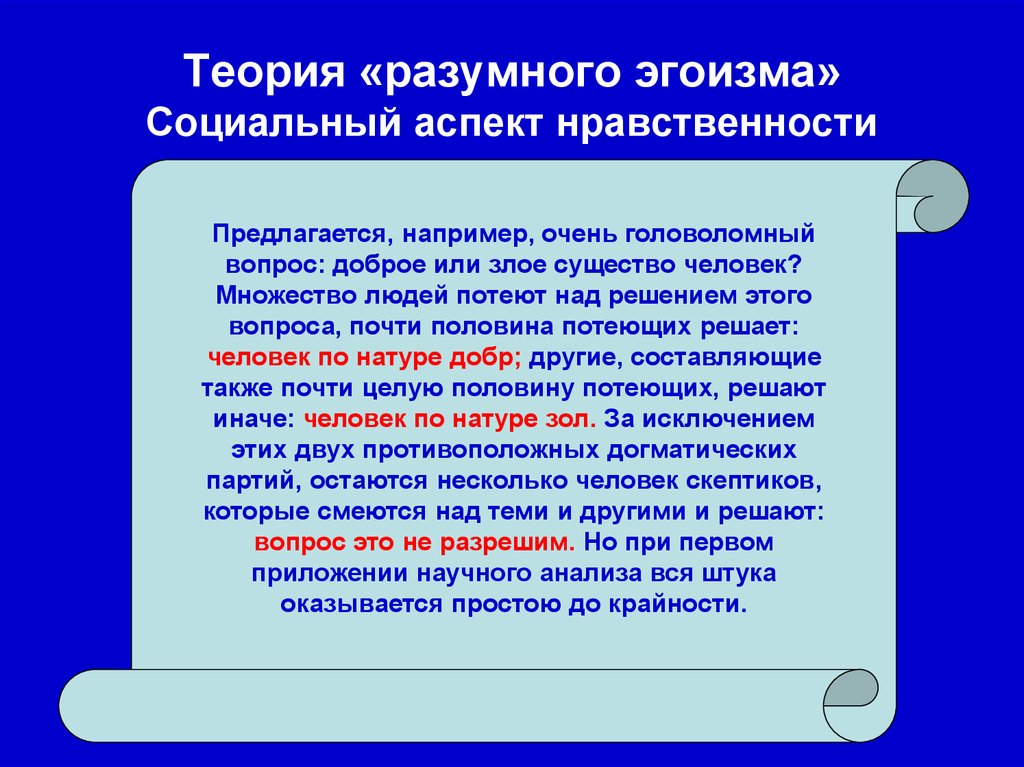 Теория «разумного эгоизма»
Социальный аспект нравственности

Предлагается, например, очень головоломный вопрос: доброе или злое существо человек? Множество людей потеют над решением этого вопроса, почти половина потеющих решает: человек по натуре добр; другие, составляющие также почти целую половину потеющих, решают иначе: человек по натуре зол. За исключением этих двух противоположных догматических партий, остаются несколько человек скептиков, которые смеются над теми и другими и решают: вопрос это не разрешим. Но при первом приложении научного анализа вся штука оказывается простою до крайности.